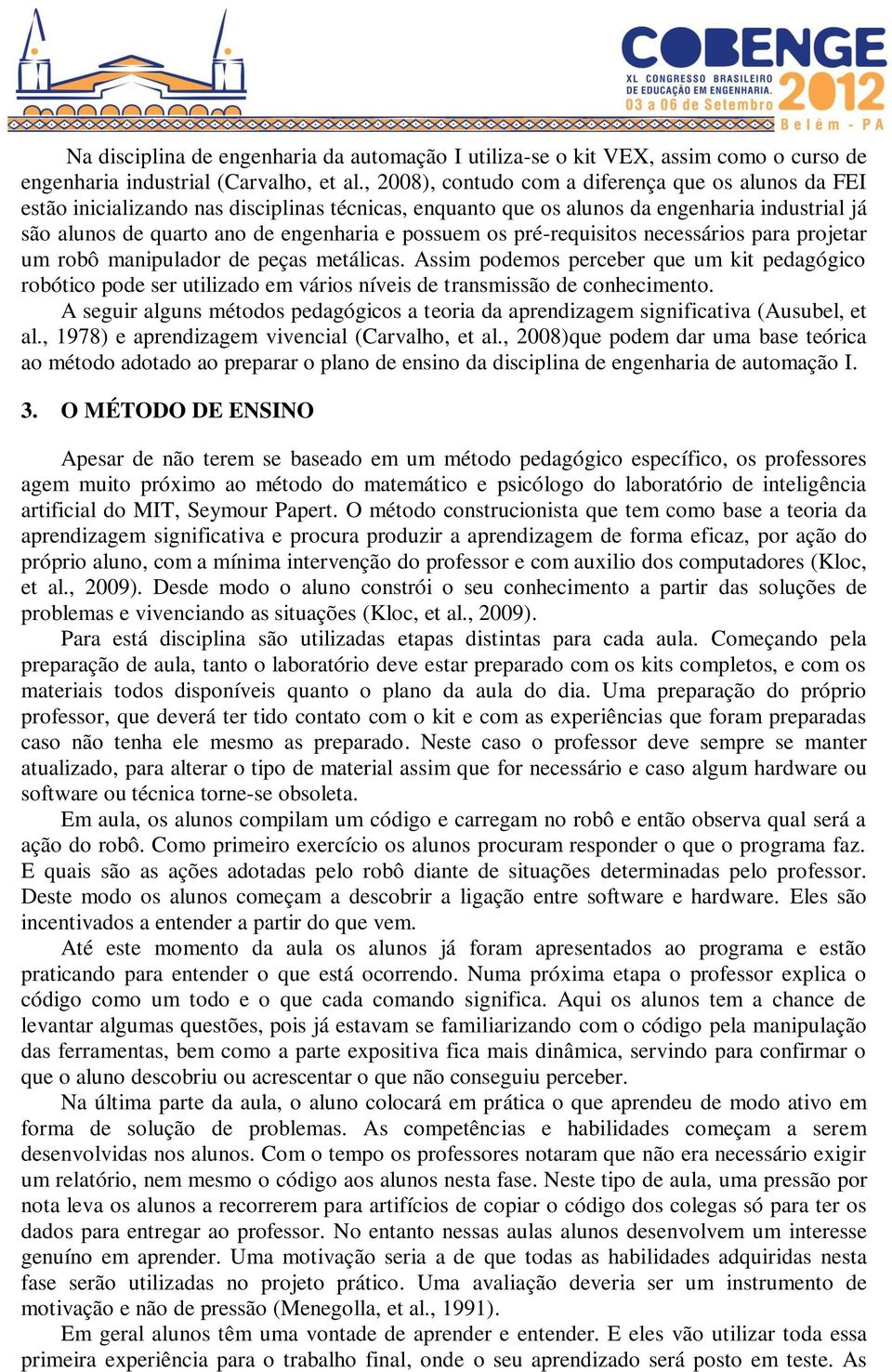 COBENGE
XL CONGRESSO BRASILEIRO DE EDUCAÇÃO EM ENGENHARIA.
03 a 06 de Setembro
2012
Belém - PA

Na disciplina de engenharia da automação I utiliza-se o kit VEX, assim como o curso de engenharia industrial (Carvalho, et al., 2008), contudo com a diferença que os alunos da FEI estão inicializando nas disciplinas técnicas, enquanto que os alunos da engenharia industrial já são alunos de quarto ano de engenharia e possuem os pré-requisitos necessários para projetar um robô manipulador de peças metálicas. Assim podemos perceber que um kit pedagógico robótico pode ser utilizado em vários níveis de transmissão de conhecimento.

A seguir alguns métodos pedagógicos a teoria da aprendizagem significativa (Ausubel, et al., 1978) e aprendizagem vivencial (Carvalho, et al., 2008)que podem dar uma base teórica ao método adotado ao preparar o plano de ensino da disciplina de engenharia de automação I.

3. O MÉTODO DE ENSINO

Apesar de não terem se baseado em um método pedagógico específico, os professores agem muito próximo ao método do matemático e psicólogo do laboratório de inteligência artificial do MIT, Seymour Papert. O método construcionista que tem como base a teoria da aprendizagem significativa e procura produzir a aprendizagem de forma eficaz, por ação do próprio aluno, com a mínima intervenção do professor e com auxilio dos computadores (Kloc, et al., 2009). Desde modo o aluno constrói o seu conhecimento a partir das soluções de problemas e vivenciando as situações (Kloc, et al., 2009).

Para está disciplina são utilizadas etapas distintas para cada aula. Começando pela preparação de aula, tanto o laboratório deve estar preparado com os kits completos, e com os materiais todos disponíveis quanto o plano da aula do dia. Uma preparação do próprio professor, que deverá ter tido contato com o kit e com as experiências que foram preparadas caso não tenha ele mesmo as preparado. Neste caso o professor deve sempre se manter atualizado, para alterar o tipo de material assim que for necessário e caso algum hardware ou software ou técnica torne-se obsoleta.

Em aula, os alunos compilam um código e carregam no robô e então observa qual será a ação do robô. Como primeiro exercício os alunos procuram responder o que o programa faz. E quais são as ações adotadas pelo robô diante de situações determinadas pelo professor. Deste modo os alunos começam a descobrir a ligação entre software e hardware. Eles são incentivados a entender a partir do que vem.

Até este momento da aula os alunos já foram apresentados ao programa e estão praticando para entender o que está ocorrendo. Numa próxima etapa o professor explica o código como um todo e o que cada comando significa. Aqui os alunos tem a chance de levantar algumas questões, pois já estavam se familiarizando com o código pela manipulação das ferramentas, bem como a parte expositiva fica mais dinâmica, servindo para confirmar o que o aluno descobriu ou acrescentar o que não conseguiu perceber.

Na última parte da aula, o aluno colocará em prática o que aprendeu de modo ativo em forma de solução de problemas. As competências e habilidades começam a serem desenvolvidas nos alunos. Com o tempo os professores notaram que não era necessário exigir um relatório, nem mesmo o código aos alunos nesta fase. Neste tipo de aula, uma pressão por nota leva os alunos a recorrerem para artifícios de copiar o código dos colegas só para ter os dados para entregar ao professor. No entanto nessas aulas alunos desenvolvem um interesse genuíno em aprender. Uma motivação seria a de que todas as habilidades adquiridas nesta fase serão utilizadas no projeto prático. Uma avaliação deveria ser um instrumento de motivação e não de pressão (Menegolla, et al., 1991).

Em geral alunos têm uma vontade de aprender e entender. E eles vão utilizar toda essa primeira experiência para o trabalho final, onde o seu aprendizado será posto em teste. As